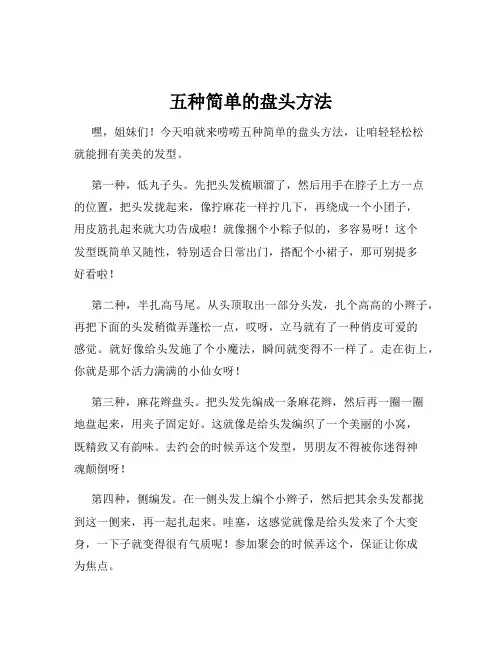 五种简单的盘头方法

嘿，姐妹们！今天咱就来唠唠五种简单的盘头方法，让咱轻轻松松就能拥有美美的发型。

第一种，低丸子头。先把头发梳顺溜了，然后用手在脖子上方一点的位置，把头发拢起来，像拧麻花一样拧几下，再绕成一个小团子，用皮筋扎起来就大功告成啦！就像捆个小粽子似的，多容易呀！这个发型既简单又随性，特别适合日常出门，搭配个小裙子，那可别提多好看啦！

第二种，半扎高马尾。从头顶取出一部分头发，扎个高高的小辫子，再把下面的头发稍微弄蓬松一点，哎呀，立马就有了一种俏皮可爱的感觉。就好像给头发施了个小魔法，瞬间就变得不一样了。走在街上，你就是那个活力满满的小仙女呀！

第三种，麻花辫盘头。把头发先编成一条麻花辫，然后再一圈一圈地盘起来，用夹子固定好。这就像是给头发编织了一个美丽的小窝，既精致又有韵味。去约会的时候弄这个发型，男朋友不得被你迷得神魂颠倒呀！

第四种，侧编发。在一侧头发上编个小辫子，然后把其余头发都拢到这一侧来，再一起扎起来。哇塞，这感觉就像是给头发来了个大变身，一下子就变得很有气质呢！参加聚会的时候弄这个，保证让你成为焦点。